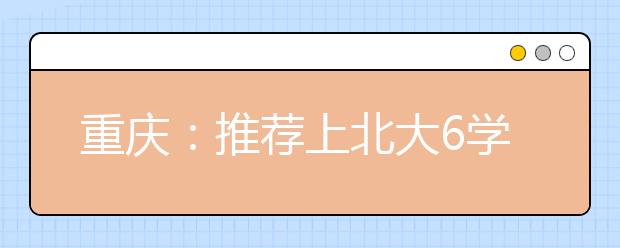 重庆：推荐上北大6学